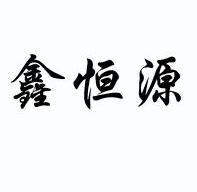 鑫恒源